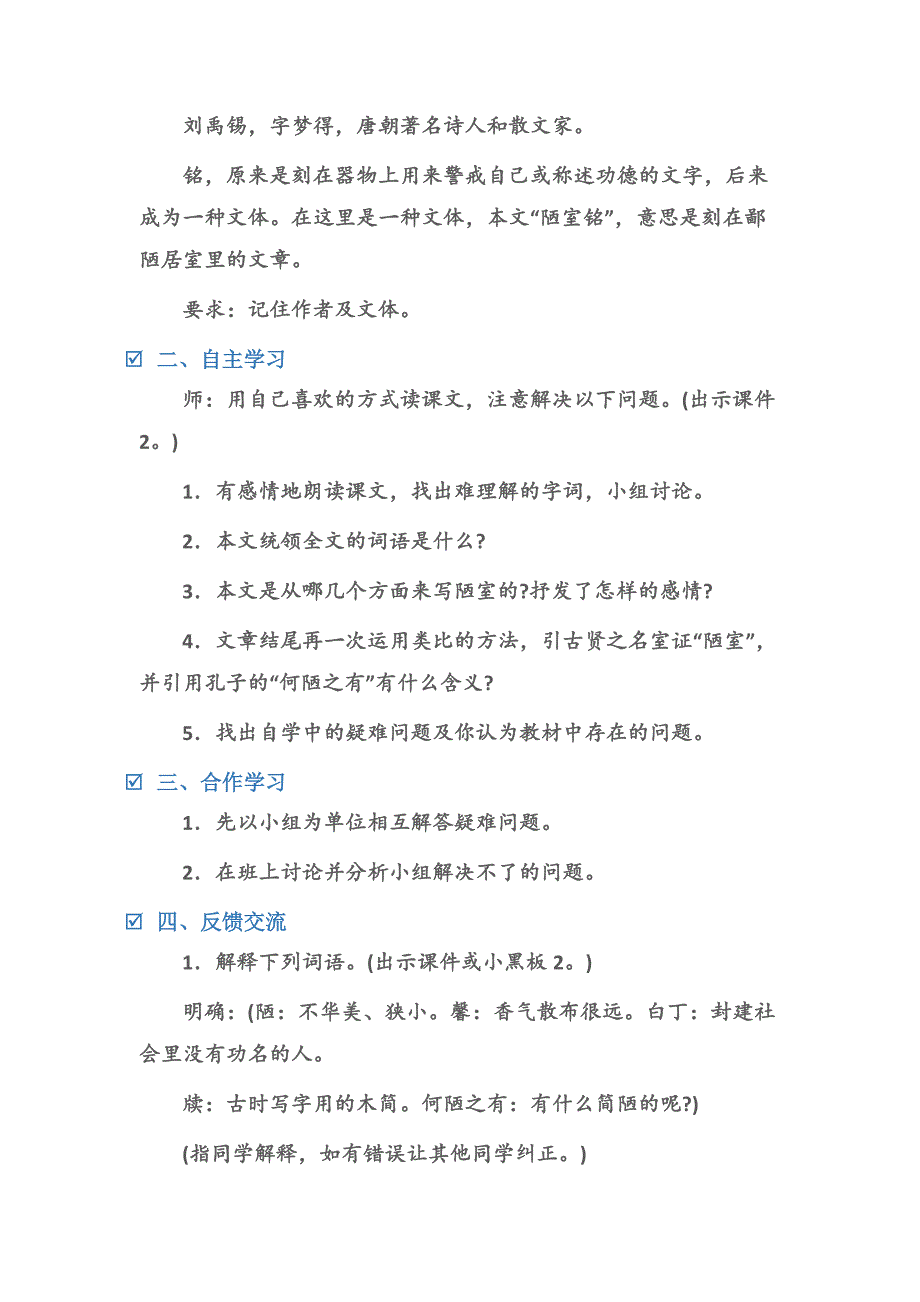 刘禹锡，字梦得，唐朝著名诗人和散文家。

铭，原来是刻在器物上用来警戒自己或称述功德的文字，后来成为一种文体。在这里是一种文体，本文“陋室铭”，意思是刻在鄙陋居室里的文章。

要求：记住作者及文体。

☑ 二、自主学习

师：用自己喜欢的方式读课文，注意解决以下问题。(出示课件2。)

1．有感情地朗读课文，找出难理解的字词，小组讨论。

2．本文统领全文的词语是什么?

3．本文是从哪几个方面来写陋室的?抒发了怎样的感情?

4．文章结尾再一次运用类比的方法，引古贤之名室证“陋室”，并引用孔子的“何陋之有”有什么含义?

5．找出自学中的疑难问题及你认为教材中存在的问题。

☑ 三、合作学习

1．先以小组为单位相互解答疑难问题。

2．在班上讨论并分析小组解决不了的问题。

☑ 四、反馈交流

1．解释下列词语。(出示课件或小黑板2。)

明确：(陋：不华美、狭小。馨：香气散布很远。白丁：封建社会里没有功名的人。

牍：古时写字用的木简。何陋之有：有什么简陋的呢?)

(指同学解释，如有错误让其他同学纠正。)